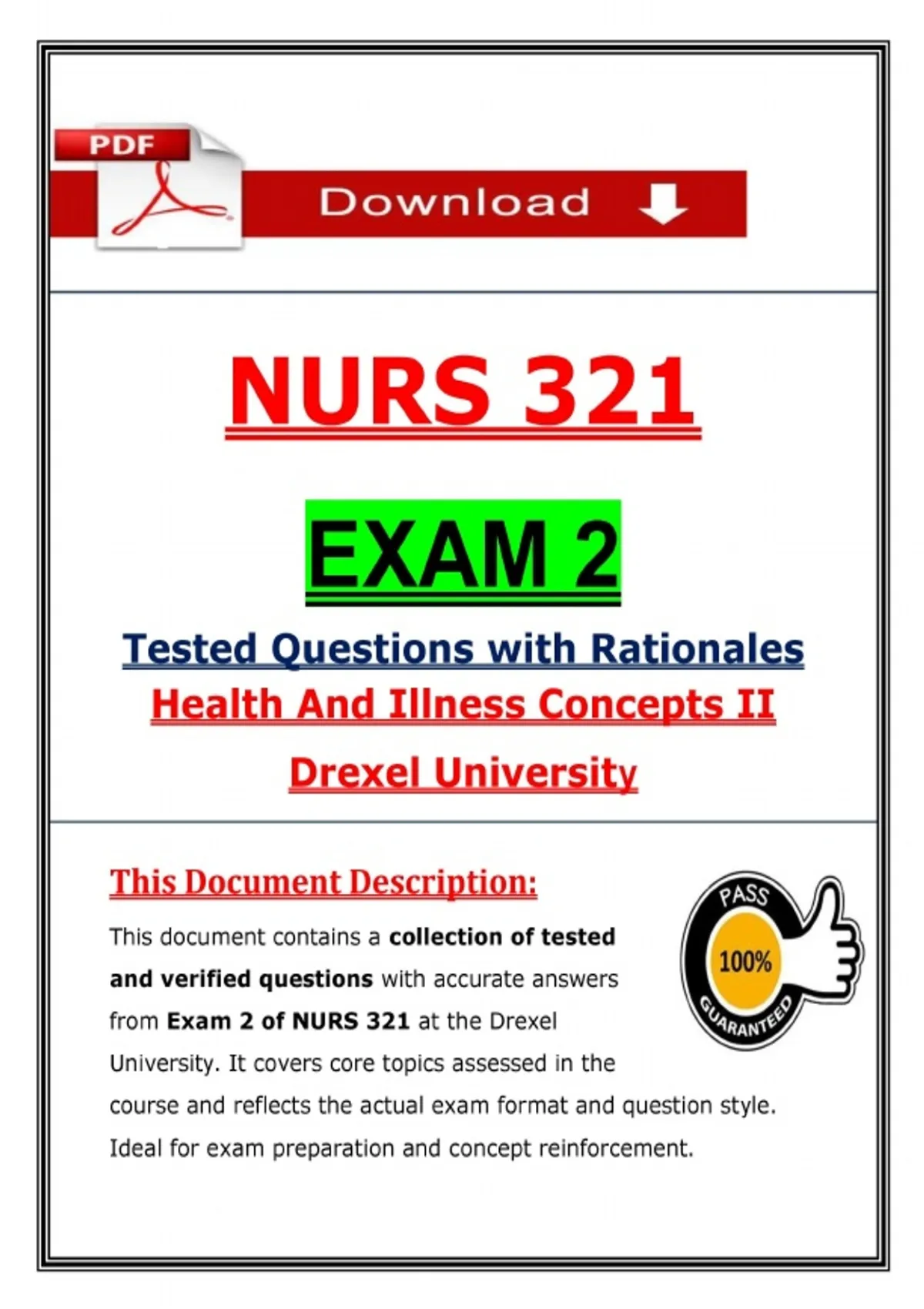 PDF

Download

NURS 321

EXAM 2

Tested Questions with Rationales

Health And Illness Concepts II

Drexel University

This Document Description:

This document contains a collection of tested and verified questions with accurate answers from Exam 2 of NURS 321 at the Drexel University. It covers core topics assessed in the course and reflects the actual exam format and question style. Ideal for exam preparation and concept reinforcement.

PASS
100%
GUARANTEED